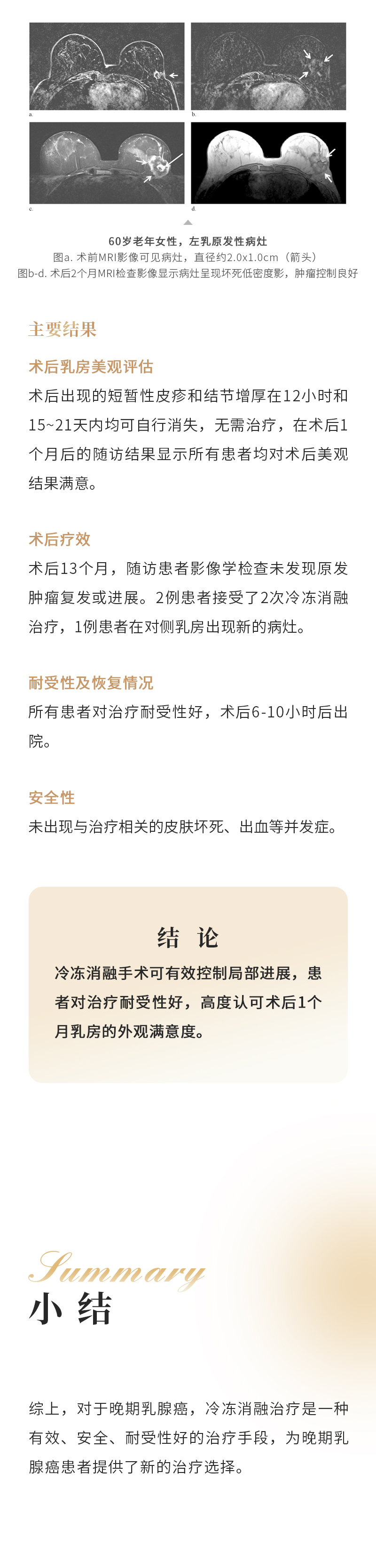 a.

b.

c.

d.

60岁老年女性，左乳原发性病灶

图a. 术前MRI影像可见病灶，直径约2.0x1.0cm（箭头）

图b-d. 术后2个月MRI检查影像显示病灶呈现坏死低密度影，肿瘤控制良好

主要结果

术后乳房美观评估

术后出现的短暂性皮疹和结节增厚在12小时和15~21天内均可自行消失，无需治疗，在术后1个月后的随访结果显示所有患者均对术后美观结果满意。

术后疗效

术后13个月，随访患者影像学检查未发现原发肿瘤复发或进展。2例患者接受了2次冷冻消融治疗，1例患者在对侧乳房出现新的病灶。

耐受性及恢复情况

所有患者对治疗耐受性好，术后6-10小时后出院。

安全性

未出现与治疗相关的皮肤坏死、出血等并发症。

结 论

冷冻消融手术可有效控制局部进展，患者对治疗耐受性好，高度认可术后1个月乳房的外观满意度。

Summary

小 结

综上，对于晚期乳腺癌，冷冻消融治疗是一种有效、安全、耐受性好的治疗手段，为晚期乳腺癌患者提供了新的治疗选择。